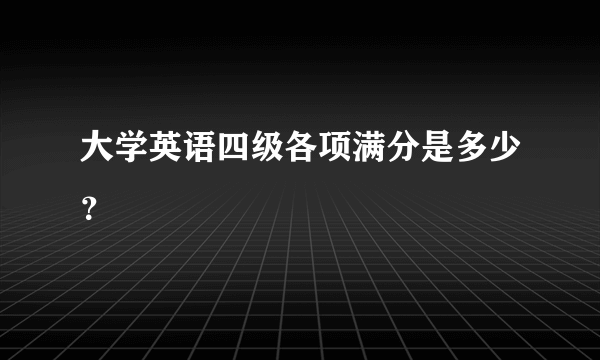 大学英语四级各项满分是多少？